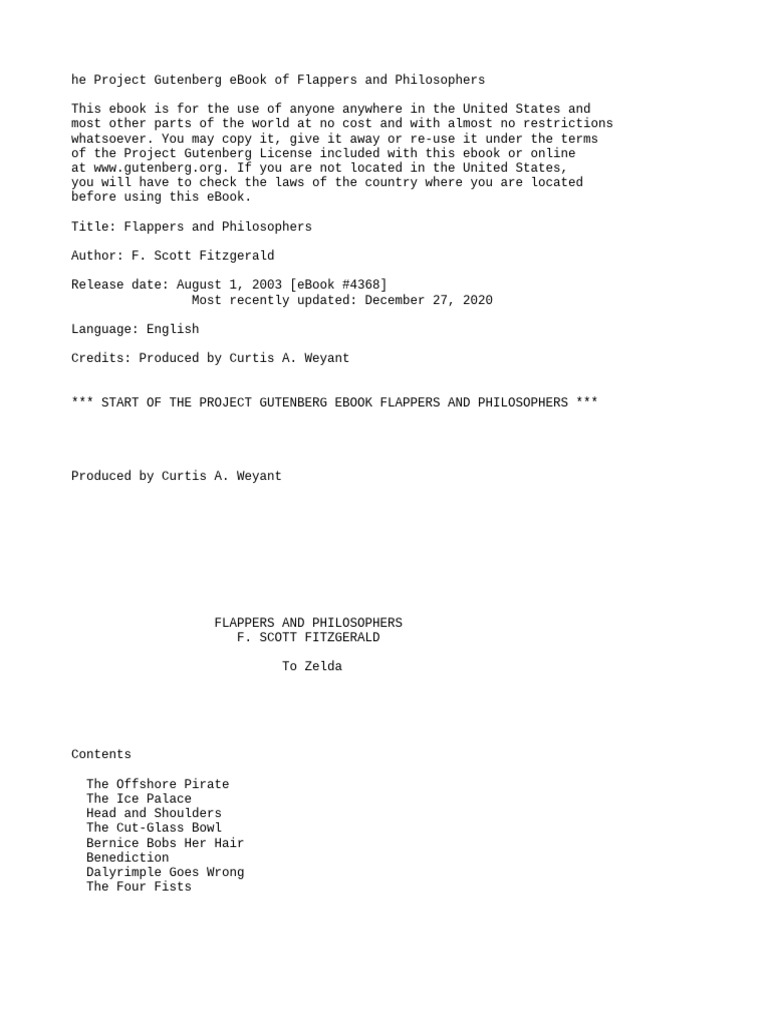 he Project Gutenberg eBook of Flappers and Philosophers

This ebook is for the use of anyone anywhere in the United States and most other parts of the world at no cost and with almost no restrictions whatsoever. You may copy it, give it away or re-use it under the terms of the Project Gutenberg License included with this ebook or online at www.gutenberg.org. If you are not located in the United States, you will have to check the laws of the country where you are located before using this eBook.

Title: Flappers and Philosophers

Author: F. Scott Fitzgerald

Release date: August 1, 2003 [eBook #4368]
Most recently updated: December 27, 2020

Language: English

Credits: Produced by Curtis A. Weyant

*** START OF THE PROJECT GUTENBERG EBOOK FLAPPERS AND PHILOSOPHERS ***

Produced by Curtis A. Weyant

FLAPPERS AND PHILOSOPHERS
F. SCOTT FITZGERALD

To Zelda

Contents

The Offshore Pirate
The Ice Palace
Head and Shoulders
The Cut-Glass Bowl
Bernice Bobs Her Hair
Benediction
Dalyrimple Goes Wrong
The Four Fists